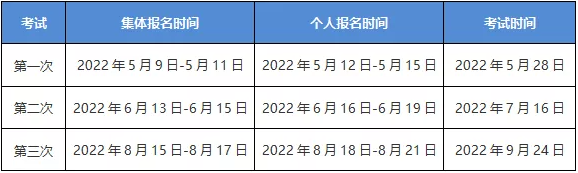 | 考试 | 集体报名时间 | 个人报名时间 | 考试时间 |
|---|---|---|---|
| 第一次 | 2022 年 5 月 9 日-5 月 11 日 | 2022 年 5 月 12 日-5 月 15 日 | 2022 年 5 月 28 日 |
| 第二次 | 2022 年 6 月 13 日-6 月 15 日 | 2022 年 6 月 16 日-6 月 19 日 | 2022 年 7 月 16 日 |
| 第三次 | 2022 年 8 月 15 日-8 月 17 日 | 2022 年 8 月 18 日-8 月 21 日 | 2022 年 9 月 24 日 |